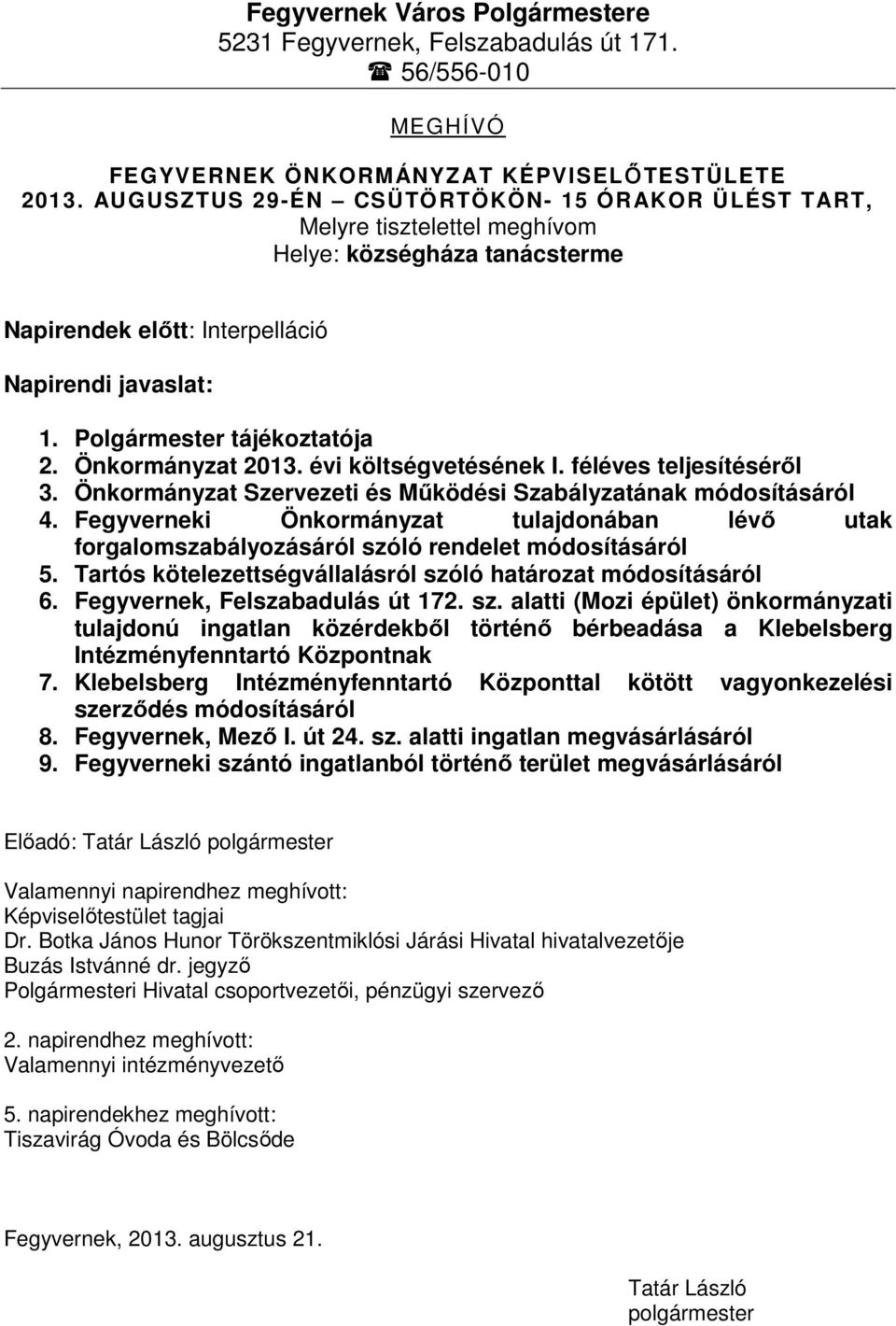 Fegyvernek Város Polgármestere
5231 Fegyvernek, Felszabadulás út 171.
☎ 56/556-010

MEGHÍVÓ

FEGYVERNEK ÖNKORMÁNYZAT KÉPVISELŐTESTÜLETE
2013. AUGUSZTUS 29-ÉN – CSÜTÖRTÖKÖN- 15 ÓRAKOR ÜLÉST TART,
Melyre tisztelettel meghívom
Helye: községháza tanácsterme

Napirendek előtt: Interpelláció

Napirendi javaslat:

1. Polgármester tájékoztatója
2. Önkormányzat 2013. évi költségvetésének I. féléves teljesítéséről
3. Önkormányzat Szervezeti és Működési Szabályzatának módosításáról
4. Fegyverneki Önkormányzat tulajdonában lévő utak forgalomszabályozásáról szóló rendelet módosításáról
5. Tartós kötelezettségvállalásról szóló határozat módosításáról
6. Fegyvernek, Felszabadulás út 172. sz. alatti (Mozi épület) önkormányzati tulajdonú ingatlan közérdekből történő bérbeadása a Klebelsberg Intézményfenntartó Központnak
7. Klebelsberg Intézményfenntartó Központtal kötött vagyonkezelési szerződés módosításáról
8. Fegyvernek, Mező I. út 24. sz. alatti ingatlan megvásárlásáról
9. Fegyverneki szántó ingatlanból történő terület megvásárlásáról

Előadó: Tatár László polgármester

Valamennyi napirendhez meghívott:
Képviselőtestület tagjai
Dr. Botka János Hunor Törökszentmiklósi Járási Hivatal hivatalvezetője
Buzás Istvánné dr. jegyző
Polgármesteri Hivatal csoportvezetői, pénzügyi szervező

2. napirendhez meghívott:
Valamennyi intézményvezető

5. napirendekhez meghívott:
Tiszavirág Óvoda és Bölcsőde

Fegyvernek, 2013. augusztus 21.

Tatár László
polgármester